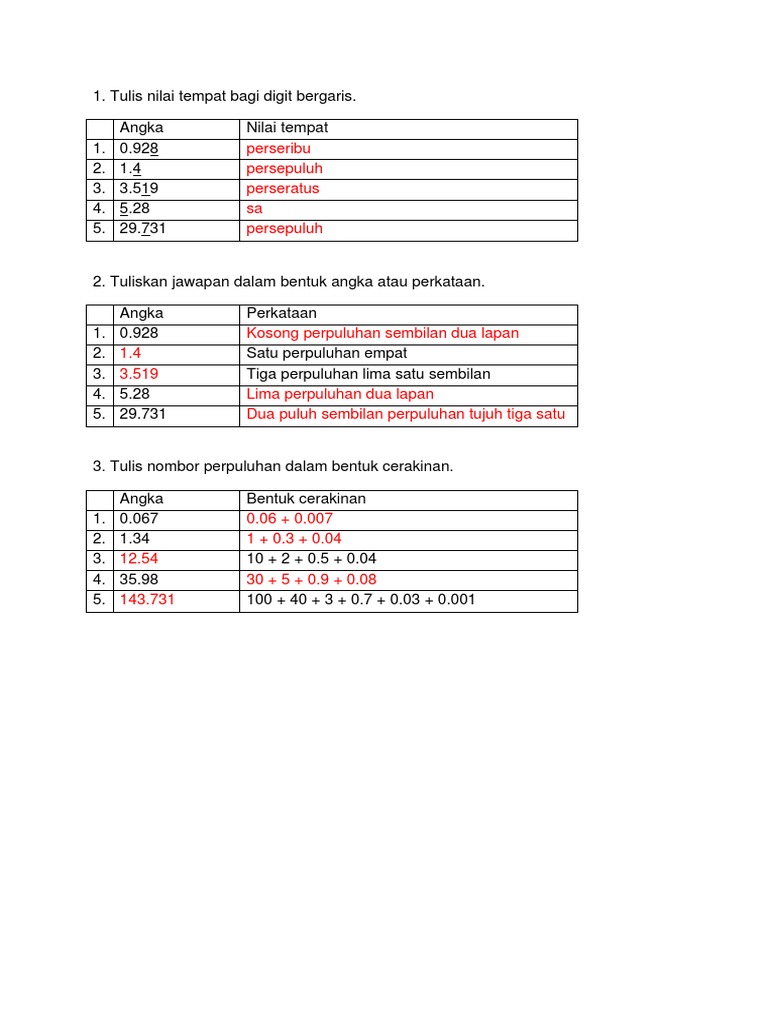 1. Tulis nilai tempat bagi digit bergaris.

| | Angka | Nilai tempat |
|---|---|---|
| 1. | 0.928 | perseribu |
| 2. | 1.4 | persepuluh |
| 3. | 3.519 | perseratus |
| 4. | 5.28 | sa |
| 5. | 29.731 | persepuluh |

2. Tuliskan jawapan dalam bentuk angka atau perkataan.

| | Angka | Perkataan |
|---|---|---|
| 1. | 0.928 | Kosong perpuluhan sembilan dua lapan |
| 2. | 1.4 | Satu perpuluhan empat |
| 3. | 3.519 | Tiga perpuluhan lima satu sembilan |
| 4. | 5.28 | Lima perpuluhan dua lapan |
| 5. | 29.731 | Dua puluh sembilan perpuluhan tujuh tiga satu |

3. Tulis nombor perpuluhan dalam bentuk cerakinan.

| | Angka | Bentuk cerakinan |
|---|---|---|
| 1. | 0.067 | 0.06 + 0.007 |
| 2. | 1.34 | 1 + 0.3 + 0.04 |
| 3. | 12.54 | 10 + 2 + 0.5 + 0.04 |
| 4. | 35.98 | 30 + 5 + 0.9 + 0.08 |
| 5. | 143.731 | 100 + 40 + 3 + 0.7 + 0.03 + 0.001 |